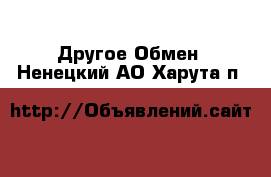 Другое Обмен
Ненецкий АО Харута п

http://Объявлений.сайт